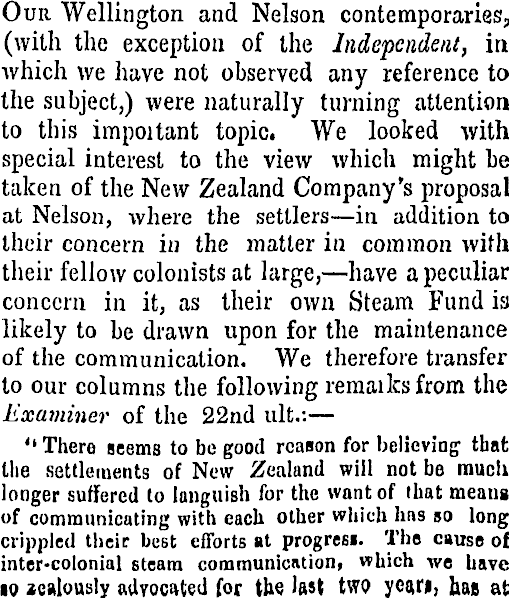 Our Wellington and Nelson contemporaries, (with the exception of the Independent, in which we have not observed any reference to the subject,) were naturally turning attention to this impoitant topic. We looked with special interest to the view which might be taken of the New Zealand Company's proposal at Nelson, where the settlers—in addition to their concern in the matter in common with their fellow colonists at large,—have a peculiar concern in it, as their own Steam Fund is likely to be drawn upon for the maintenance of the communication. We therefore transfer to our columns the following remaiks from the Examiner of the 22nd ult.:—

"There seems to be good reason for believing that the settlements of New Zealand will not be much longer suffered to languish for the want of that means of communicating with each other which has so long crippled their best efforts at progress. The cause of inter-colonial steam communication, which we have so zealously advocated for the last two years, has at